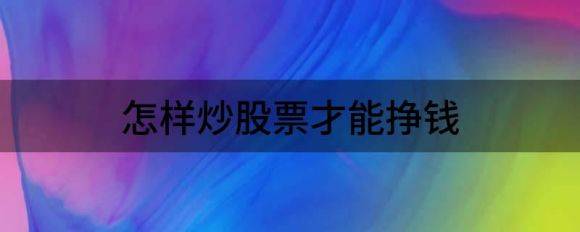 怎样炒股票才能挣钱